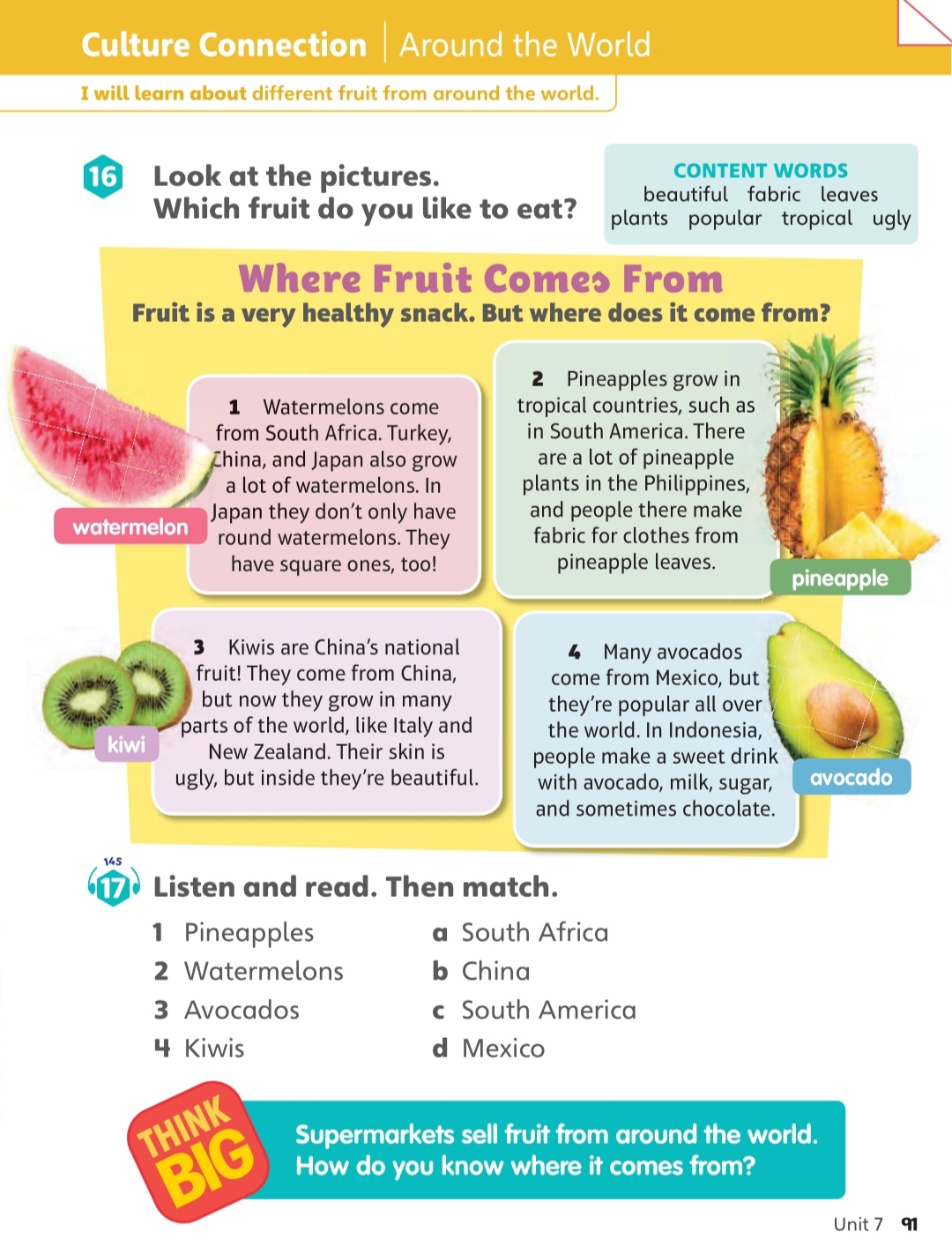 Culture Connection | Around the World

I will learn about different fruit from around the world.

16 Look at the pictures. Which fruit do you like to eat?

CONTENT WORDS
beautiful fabric leaves
plants popular tropical ugly

Where Fruit Comes From

Fruit is a very healthy snack. But where does it come from?

watermelon

1 Watermelons come from South Africa. Turkey, China, and Japan also grow a lot of watermelons. In Japan they don't only have round watermelons. They have square ones, too!

2 Pineapples grow in tropical countries, such as in South America. There are a lot of pineapple plants in the Philippines, and people there make fabric for clothes from pineapple leaves.

pineapple

kiwi

3 Kiwis are China's national fruit! They come from China, but now they grow in many parts of the world, like Italy and New Zealand. Their skin is ugly, but inside they're beautiful.

4 Many avocados come from Mexico, but they're popular all over the world. In Indonesia, people make a sweet drink with avocado, milk, sugar, and sometimes chocolate.

avocado

145
17 Listen and read. Then match.

1 Pineapples
2 Watermelons
3 Avocados
4 Kiwis

a South Africa
b China
c South America
d Mexico

THINK BIG

Supermarkets sell fruit from around the world. How do you know where it comes from?

Unit 7 91